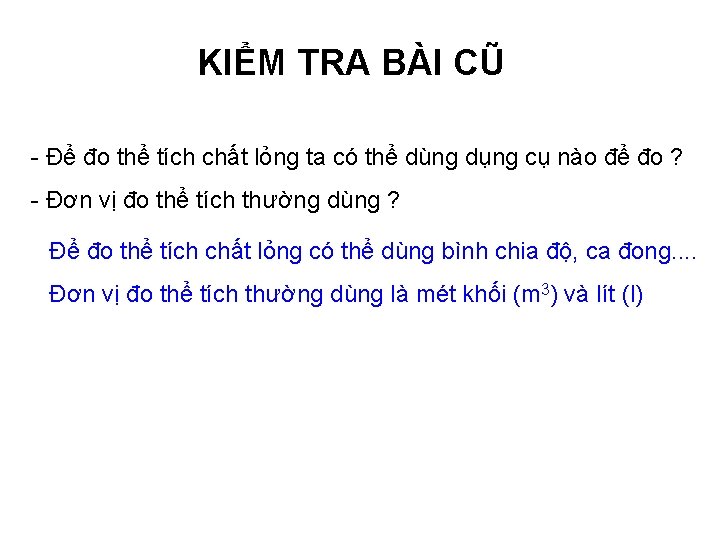 KIỂM TRA BÀI CŨ

- Để đo thể tích chất lỏng ta có thể dùng dụng cụ nào để đo ?

- Đơn vị đo thể tích thường dùng ?

Để đo thể tích chất lỏng có thể dùng bình chia độ, ca đong....

Đơn vị đo thể tích thường dùng là mét khối ($m^3$) và lít (l)